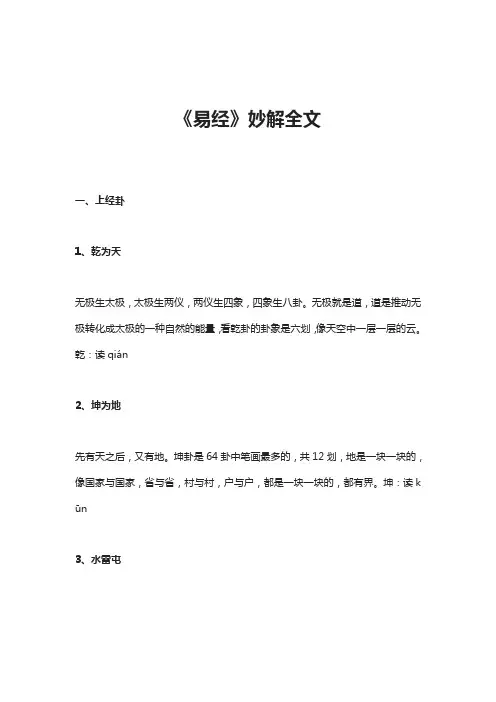 《易经》妙解全文

一、上经卦

1、乾为天

无极生太极，太极生两仪，两仪生四象，四象生八卦。无极就是道，道是推动无极转化成太极的一种自然的能量，看乾卦的卦象是六划，像天空中一层一层的云。乾：读 qián

2、坤为地

先有天之后，又有地。坤卦是 64 卦中笔画最多的，共 12 划，地是一块一块的，像国家与国家，省与省，村与村，户与户，都是一块一块的，都有界。坤：读 kūn

3、水雷屯